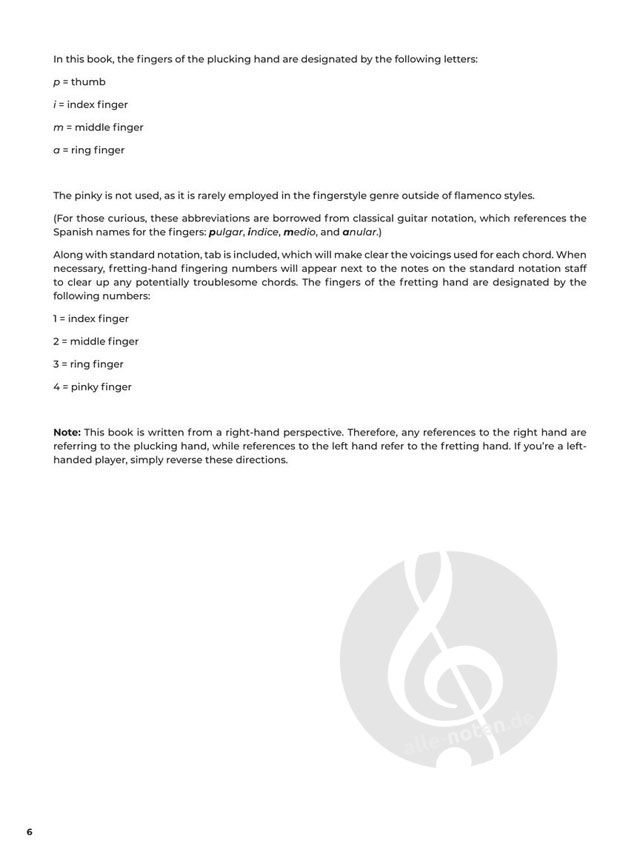 In this book, the fingers of the plucking hand are designated by the following letters:

p = thumb

i = index finger

m = middle finger

a = ring finger

The pinky is not used, as it is rarely employed in the fingerstyle genre outside of flamenco styles.

(For those curious, these abbreviations are borrowed from classical guitar notation, which references the Spanish names for the fingers: pulgar, indice, medio, and anular.)

Along with standard notation, tab is included, which will make clear the voicings used for each chord. When necessary, fretting-hand fingering numbers will appear next to the notes on the standard notation staff to clear up any potentially troublesome chords. The fingers of the fretting hand are designated by the following numbers:

1 = index finger

2 = middle finger

3 = ring finger

4 = pinky finger

Note: This book is written from a right-hand perspective. Therefore, any references to the right hand are referring to the plucking hand, while references to the left hand refer to the fretting hand. If you're a left-handed player, simply reverse these directions.

alle-noten.de

6